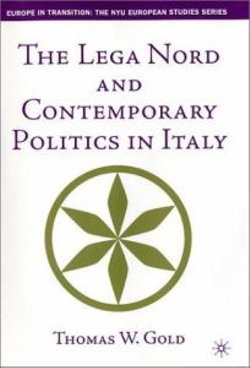 EUROPE IN TRANSITION: THE NYU EUROPEAN STUDIES SERIES

THE LEGA NORD AND CONTEMPORARY POLITICS IN ITALY

THOMAS W. GOLD